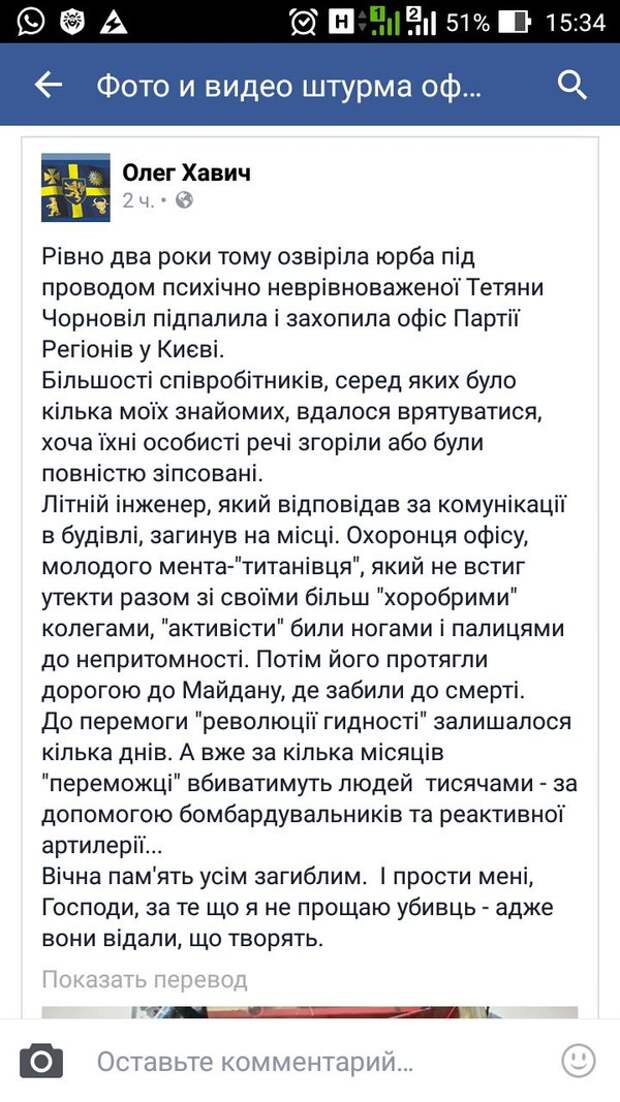 H 51% 15:34

Фото и видео штурма оф...

Олег Хавич
2 ч. •

Рівно два роки тому озвіріла юрба під проводом психічно неврівноваженої Тетяни Чорновіл підпалила і захопила офіс Партії Регіонів у Києві.
Більшості співробітників, серед яких було кілька моїх знайомих, вдалося врятуватися, хоча їхні особисті речі згоріли або були повністю зіпсовані.
Літній інженер, який відповідав за комунікації в будівлі, загинув на місці. Охоронця офісу, молодого мента-"титанівця", який не встиг утекти разом зі своїми більш "хоробрими" колегами, "активісти" били ногами і палицями до непритомності. Потім його протягли дорогою до Майдану, де забили до смерті.
До перемоги "революції гидності" залишалося кілька днів. А вже за кілька місяців "переможці" вбиватимуть людей тисячами - за допомогою бомбардувальників та реактивної артилерії...
Вічна пам'ять усім загиблим. І прости мені, Господи, за те що я не прощаю убивць - адже вони відали, що творять.

Показать перевод

Оставьте комментарий...